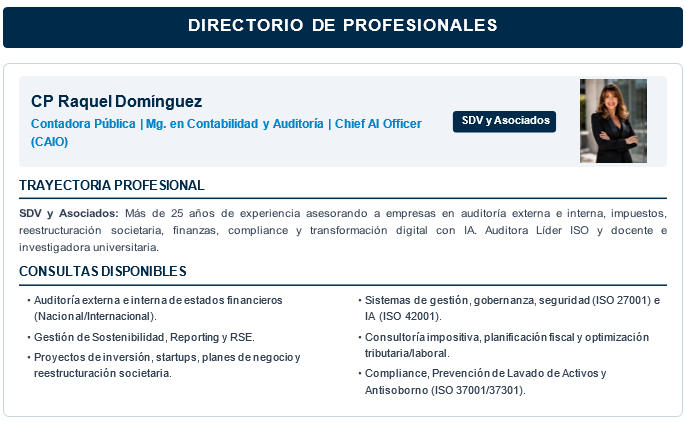 DIRECTORIO DE PROFESIONALES

CP Raquel Domínguez

Contadora Pública | Mg. en Contabilidad y Auditoría | Chief AI Officer (CAIO)

SDV y Asociados

TRAYECTORIA PROFESIONAL

SDV y Asociados: Más de 25 años de experiencia asesorando a empresas en auditoría externa e interna, impuestos, reestructuración societaria, finanzas, compliance y transformación digital con IA. Auditora Líder ISO y docente e investigadora universitaria.

CONSULTAS DISPONIBLES

• Auditoría externa e interna de estados financieros (Nacional/Internacional).
• Gestión de Sostenibilidad, Reporting y RSE.
• Proyectos de inversión, startups, planes de negocio y reestructuración societaria.

• Sistemas de gestión, gobernanza, seguridad (ISO 27001) e IA (ISO 42001).
• Consultoría impositiva, planificación fiscal y optimización tributaria/laboral.
• Compliance, Prevención de Lavado de Activos y Antisoborno (ISO 37001/37301).